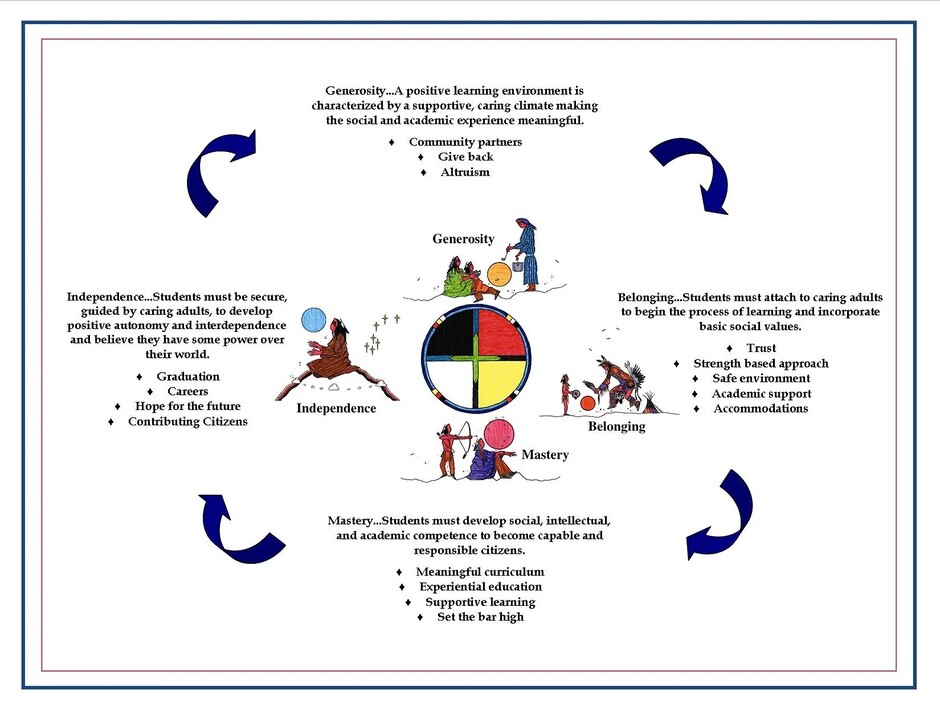 Generosity...A positive learning environment is characterized by a supportive, caring climate making the social and academic experience meaningful.

♦ Community partners
♦ Give back
♦ Altruism

Generosity

Independence...Students must be secure, guided by caring adults, to develop positive autonomy and interdependence and believe they have some power over their world.

♦ Graduation
♦ Careers
♦ Hope for the future
♦ Contributing Citizens

Independence

Belonging...Students must attach to caring adults to begin the process of learning and incorporate basic social values.

♦ Trust
♦ Strength based approach
♦ Safe environment
♦ Academic support
♦ Accommodations

Belonging

Mastery

Mastery...Students must develop social, intellectual, and academic competence to become capable and responsible citizens.

♦ Meaningful curriculum
♦ Experiential education
♦ Supportive learning
♦ Set the bar high